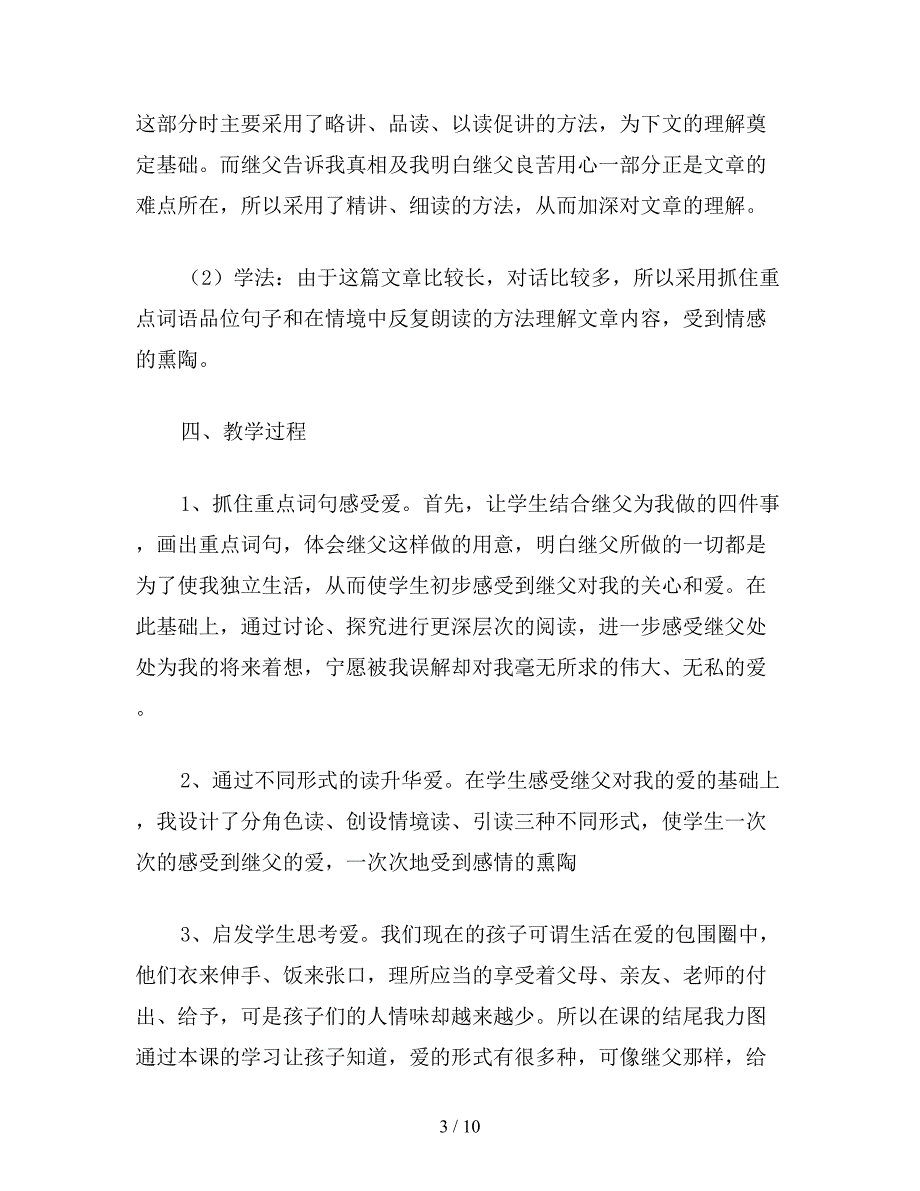 这部分时主要采用了略讲、品读、以读促讲的方法，为下文的理解奠定基础。而继父告诉我真相及我明白继父良苦用心一部分正是文章的难点所在，所以采用了精讲、细读的方法，从而加深对文章的理解。

（2）学法：由于这篇文章比较长，对话比较多，所以采用抓住重点词语品位句子和在情境中反复朗读的方法理解文章内容，受到情感的熏陶。

四、教学过程

1、抓住重点词句感受爱。首先，让学生结合继父为我做的四件事，画出重点词句，体会继父这样做的用意，明白继父所做的一切都是为了使我独立生活，从而使学生初步感受到继父对我的关心和爱。在此基础上，通过讨论、探究进行更深层次的阅读，进一步感受继父处处为我的将来着想，宁愿被我误解却对我毫无所求的伟大、无私的爱。

2、通过不同形式的读升华爱。在学生感受继父对我的爱的基础上，我设计了分角色读、创设情境读、引读三种不同形式，使学生一次次的感受到继父的爱，一次次地受到感情的熏陶

3、启发学生思考爱。我们现在的孩子可谓生活在爱的包围圈中，他们衣来伸手、饭来张口，理所应当的享受着父母、亲友、老师的付出、给予，可是孩子们的人情味却越来越少。所以在课的结尾我力图通过本课的学习让孩子知道，爱的形式有很多种，可像继父那样，给

3 / 10